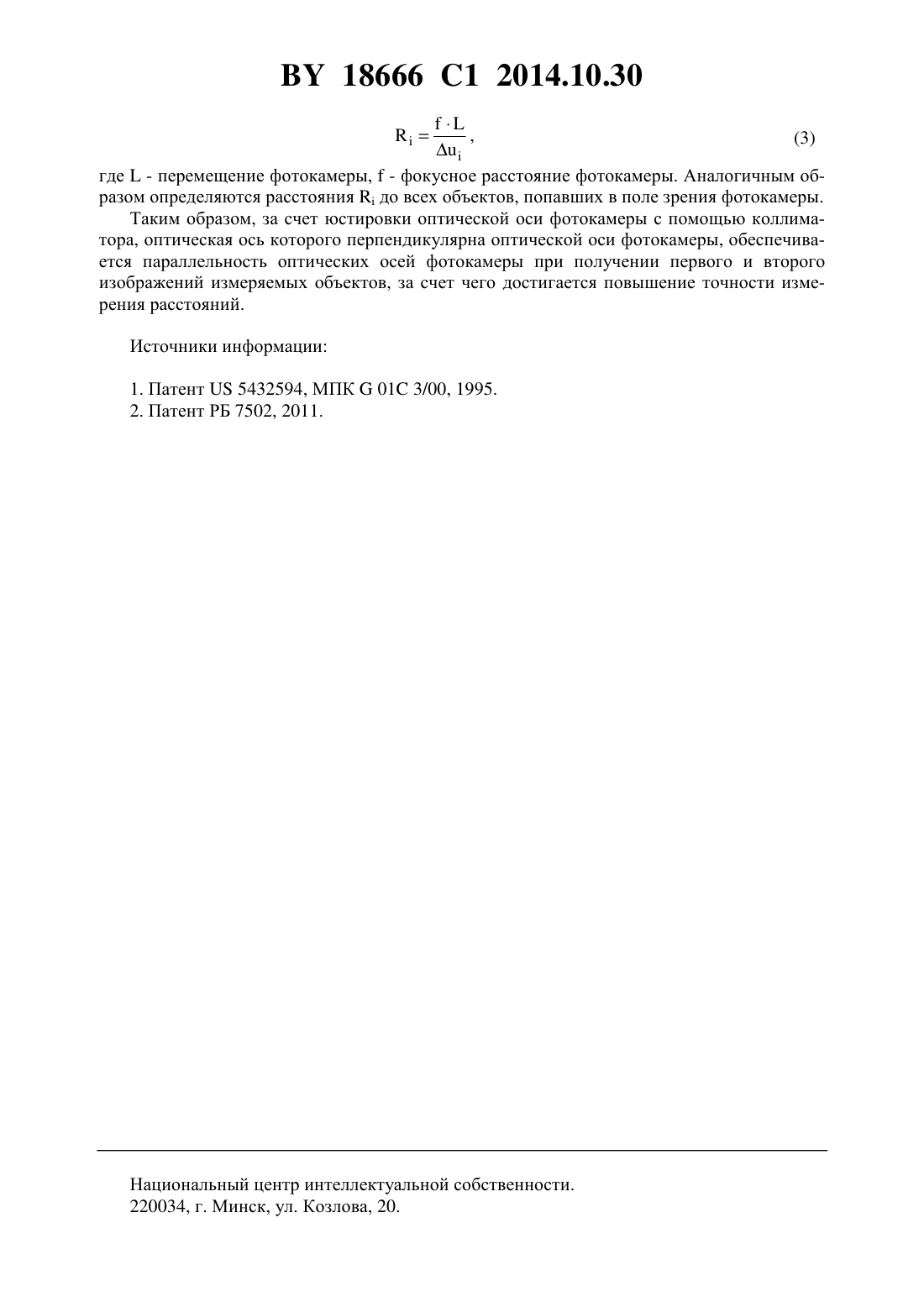 BY 18666 C1 2014.10.30

$R_i = \frac{f \cdot L}{\Delta u_i}$, (3)

где L - перемещение фотокамеры, f - фокусное расстояние фотокамеры. Аналогичным образом определяются расстояния $R_i$ до всех объектов, попавших в поле зрения фотокамеры.

Таким образом, за счет юстировки оптической оси фотокамеры с помощью коллиматора, оптическая ось которого перпендикулярна оптической оси фотокамеры, обеспечивается параллельность оптических осей фотокамеры при получении первого и второго изображений измеряемых объектов, за счет чего достигается повышение точности измерения расстояний.

Источники информации:

1. Патент US 5432594, МПК G 01C 3/00, 1995.
2. Патент РБ 7502, 2011.

Национальный центр интеллектуальной собственности.
220034, г. Минск, ул. Козлова, 20.